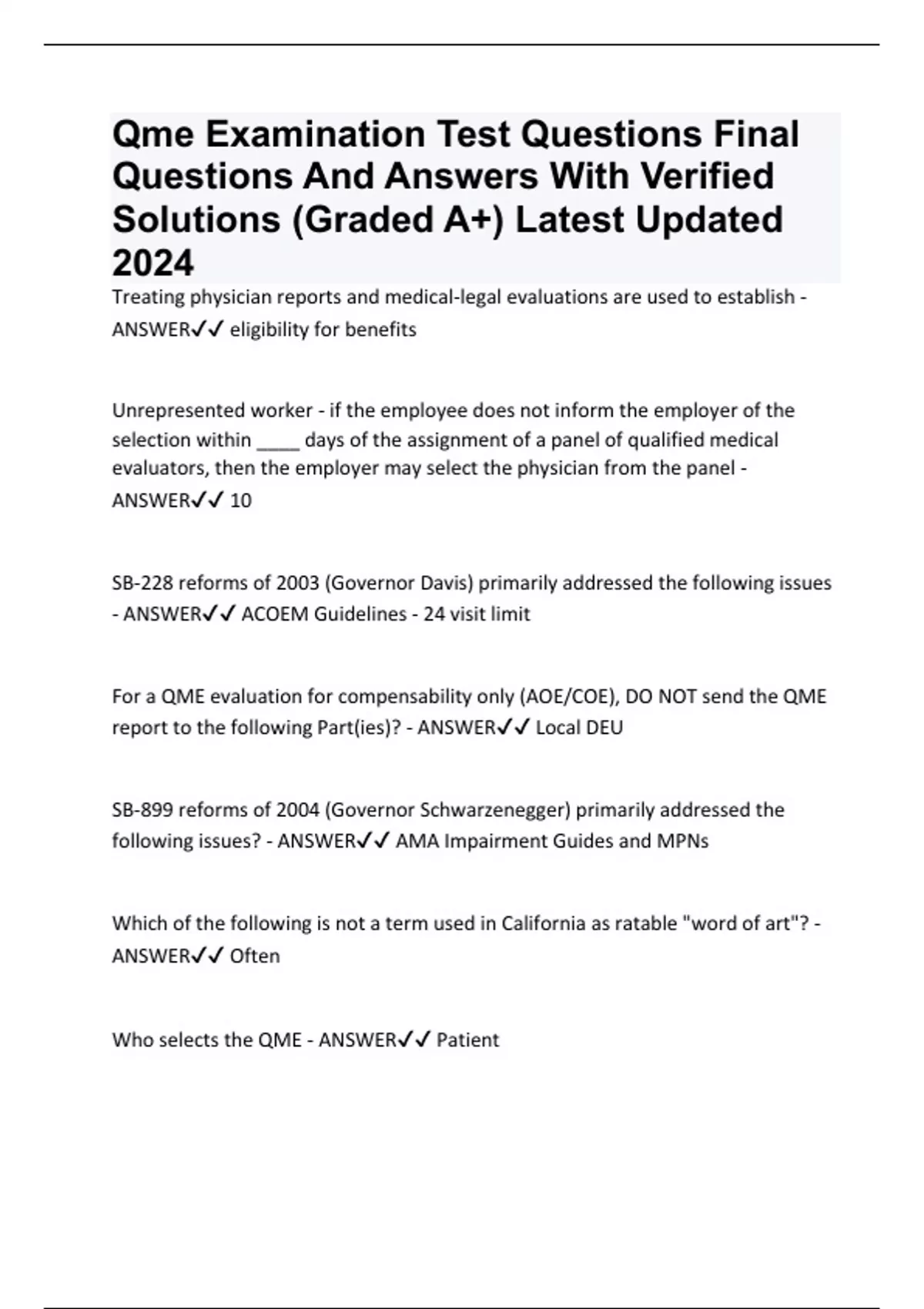 Qme Examination Test Questions Final Questions And Answers With Verified Solutions (Graded A+) Latest Updated 2024

Treating physician reports and medical-legal evaluations are used to establish - ANSWER✓✓ eligibility for benefits

Unrepresented worker - if the employee does not inform the employer of the selection within ____ days of the assignment of a panel of qualified medical evaluators, then the employer may select the physician from the panel - ANSWER✓✓ 10

SB-228 reforms of 2003 (Governor Davis) primarily addressed the following issues - ANSWER✓✓ ACOEM Guidelines - 24 visit limit

For a QME evaluation for compensability only (AOE/COE), DO NOT send the QME report to the following Part(ies)? - ANSWER✓✓ Local DEU

SB-899 reforms of 2004 (Governor Schwarzenegger) primarily addressed the following issues? - ANSWER✓✓ AMA Impairment Guides and MPNs

Which of the following is not a term used in California as ratable "word of art"? - ANSWER✓✓ Often

Who selects the QME - ANSWER✓✓ Patient